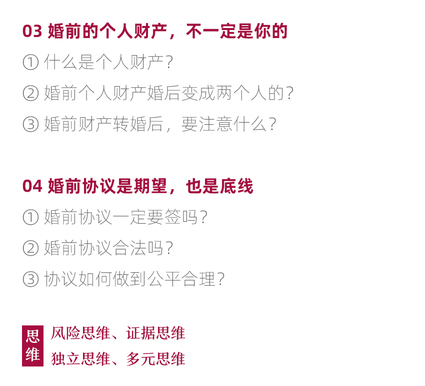 03 婚前的个人财产，不一定是你的

① 什么是个人财产？

② 婚前个人财产婚后变成两个人的？

③ 婚前财产转婚后，要注意什么？

04 婚前协议是期望，也是底线

① 婚前协议一定要签吗？

② 婚前协议合法吗？

③ 协议如何做到公平合理？

思维

风险思维、证据思维

独立思维、多元思维